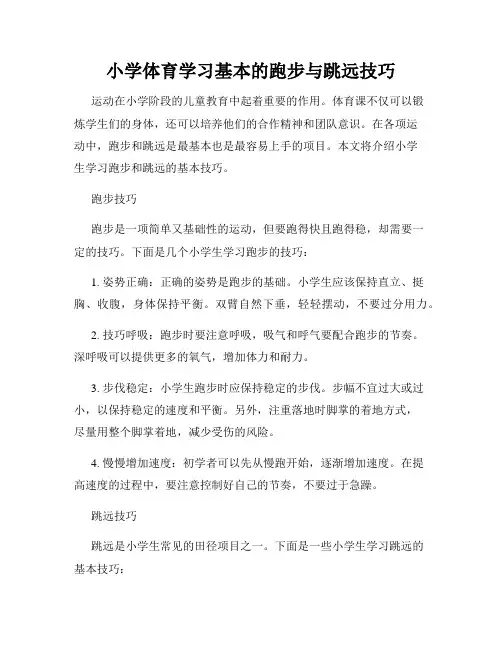 小学体育学习基本的跑步与跳远技巧

运动在小学阶段的儿童教育中起着重要的作用。体育课不仅可以锻炼学生们的身体，还可以培养他们的合作精神和团队意识。在各项运动中，跑步和跳远是最基本也是最容易上手的项目。本文将介绍小学生学习跑步和跳远的基本技巧。

跑步技巧

跑步是一项简单又基础性的运动，但要跑得快且跑得稳，却需要一定的技巧。下面是几个小学生学习跑步的技巧：

1. 姿势正确：正确的姿势是跑步的基础。小学生应该保持直立、挺胸、收腹，身体保持平衡。双臂自然下垂，轻轻摆动，不要过分用力。

2. 技巧呼吸：跑步时要注意呼吸，吸气和呼气要配合跑步的节奏。深呼吸可以提供更多的氧气，增加体力和耐力。

3. 步伐稳定：小学生跑步时应保持稳定的步伐。步幅不宜过大或过小，以保持稳定的速度和平衡。另外，注重落地时脚掌的着地方式，尽量用整个脚掌着地，减少受伤的风险。

4. 慢慢增加速度：初学者可以先从慢跑开始，逐渐增加速度。在提高速度的过程中，要注意控制好自己的节奏，不要过于急躁。

跳远技巧

跳远是小学生常见的田径项目之一。下面是一些小学生学习跳远的基本技巧：